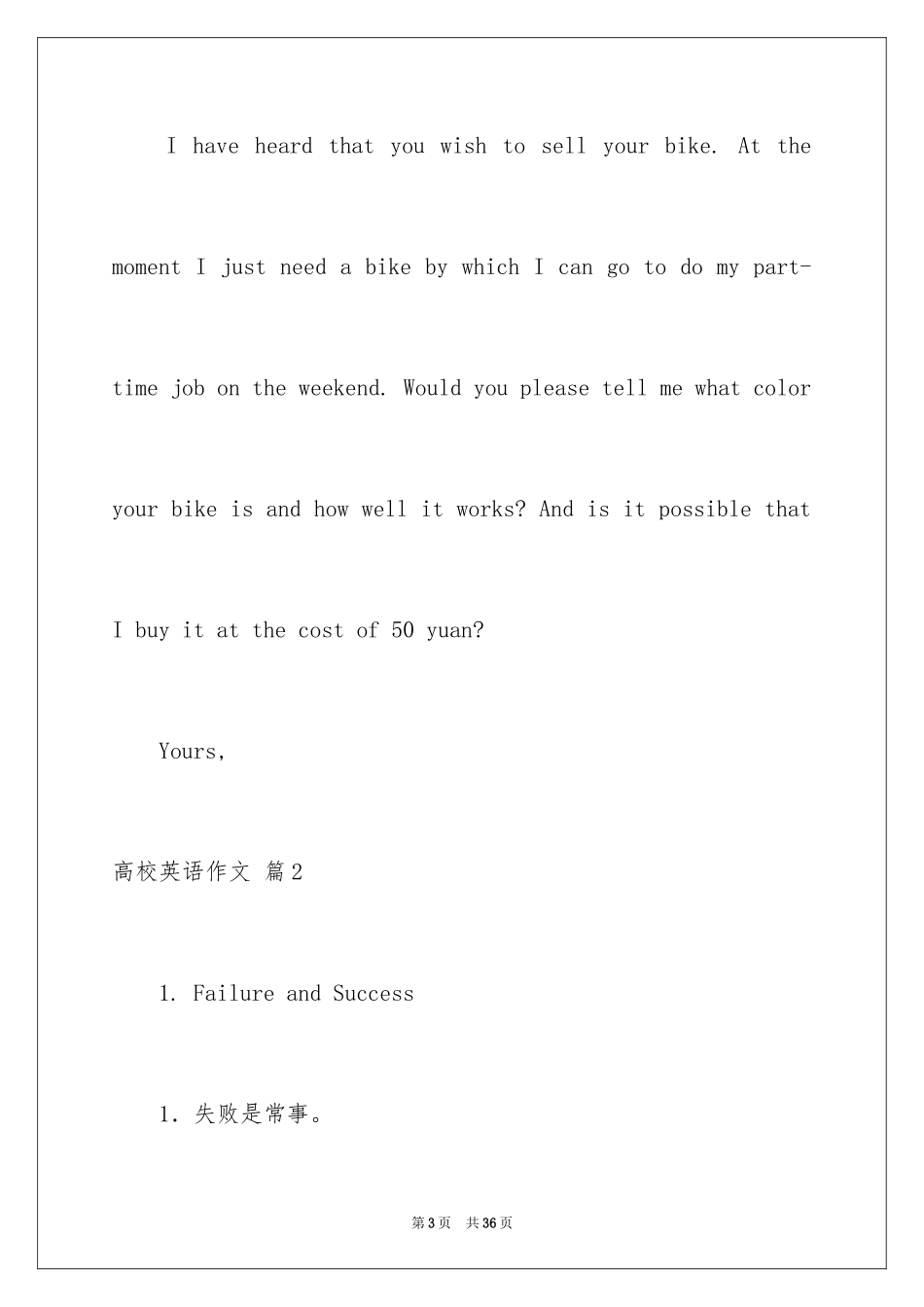 I have heard that you wish to sell your bike. At the moment I just need a bike by which I can go to do my part-time job on the weekend. Would you please tell me what color your bike is and how well it works? And is it possible that I buy it at the cost of 50 yuan?

Yours,

高校英语作文 篇2

1. Failure and Success

1. 失败是常事。

第3页 共36页